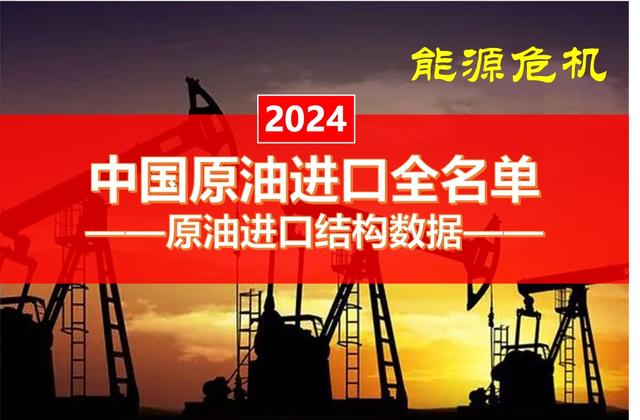 能源危机

2024

中国原油进口全名单

——原油进口结构数据——